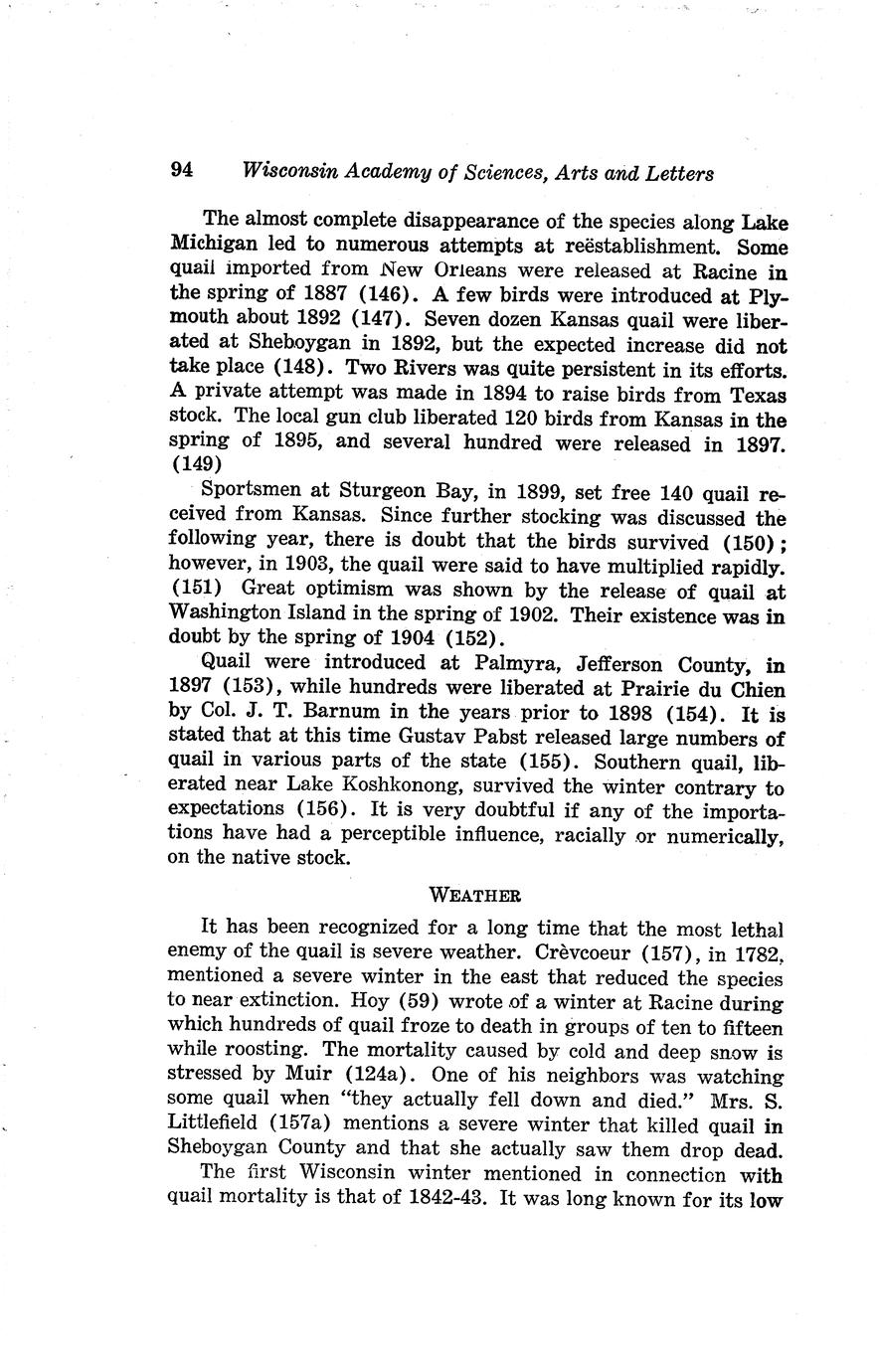 94 Wisconsin Academy of Sciences, Arts and Letters

The almost complete disappearance of the species along Lake Michigan led to numerous attempts at reëstablishment. Some quail imported from New Orleans were released at Racine in the spring of 1887 (146). A few birds were introduced at Plymouth about 1892 (147). Seven dozen Kansas quail were liberated at Sheboygan in 1892, but the expected increase did not take place (148). Two Rivers was quite persistent in its efforts. A private attempt was made in 1894 to raise birds from Texas stock. The local gun club liberated 120 birds from Kansas in the spring of 1895, and several hundred were released in 1897. (149)

Sportsmen at Sturgeon Bay, in 1899, set free 140 quail received from Kansas. Since further stocking was discussed the following year, there is doubt that the birds survived (150); however, in 1903, the quail were said to have multiplied rapidly. (151) Great optimism was shown by the release of quail at Washington Island in the spring of 1902. Their existence was in doubt by the spring of 1904 (152).

Quail were introduced at Palmyra, Jefferson County, in 1897 (153), while hundreds were liberated at Prairie du Chien by Col. J. T. Barnum in the years prior to 1898 (154). It is stated that at this time Gustav Pabst released large numbers of quail in various parts of the state (155). Southern quail, liberated near Lake Koshkonong, survived the winter contrary to expectations (156). It is very doubtful if any of the importations have had a perceptible influence, racially or numerically, on the native stock.

WEATHER

It has been recognized for a long time that the most lethal enemy of the quail is severe weather. Crèvcoeur (157), in 1782, mentioned a severe winter in the east that reduced the species to near extinction. Hoy (59) wrote of a winter at Racine during which hundreds of quail froze to death in groups of ten to fifteen while roosting. The mortality caused by cold and deep snow is stressed by Muir (124a). One of his neighbors was watching some quail when "they actually fell down and died." Mrs. S. Littlefield (157a) mentions a severe winter that killed quail in Sheboygan County and that she actually saw them drop dead.

The first Wisconsin winter mentioned in connection with quail mortality is that of 1842-43. It was long known for its low